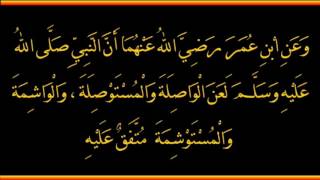 وَعَنِ ابْنِ عُمَرَ رَضِيَ اللهُ عَنْهُمَا أَنَّ النَّبِيَّ صَلَّى اللهُ عَلَيْهِ وَسَلَّمَ لَعَنَ الْوَاصِلَةَ وَالْمُسْتَوْصِلَةَ ، وَالْوَاشِمَةَ وَالْمُسْتَوْشِمَةَ مُتَّفَقٌ عَلَيْهِ